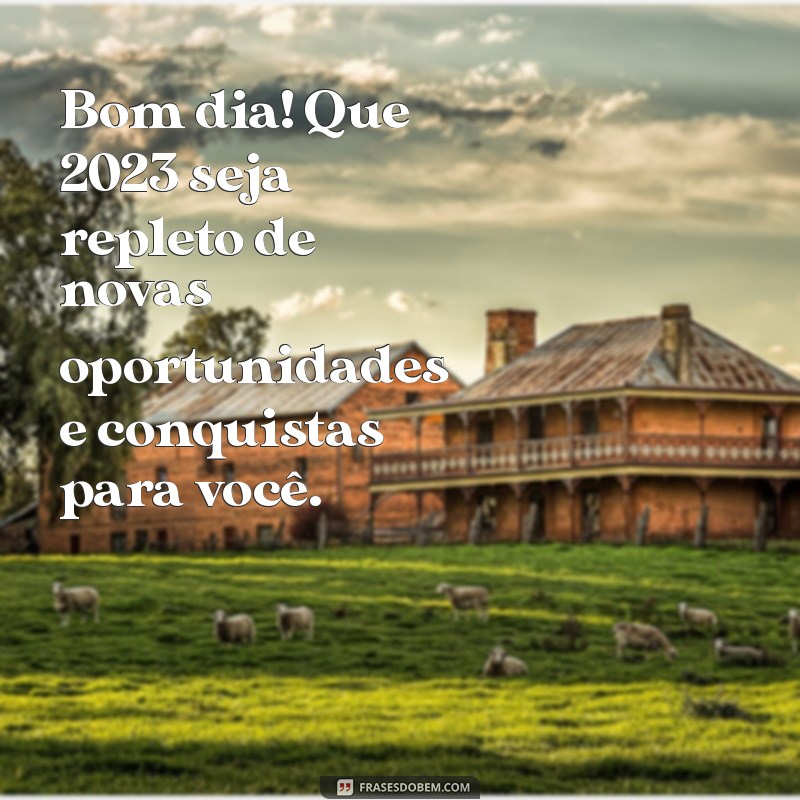 Bom dia! Que 2023 seja repleto de novas oportunidades e conquistas para você.

FRASESDOBEM.COM